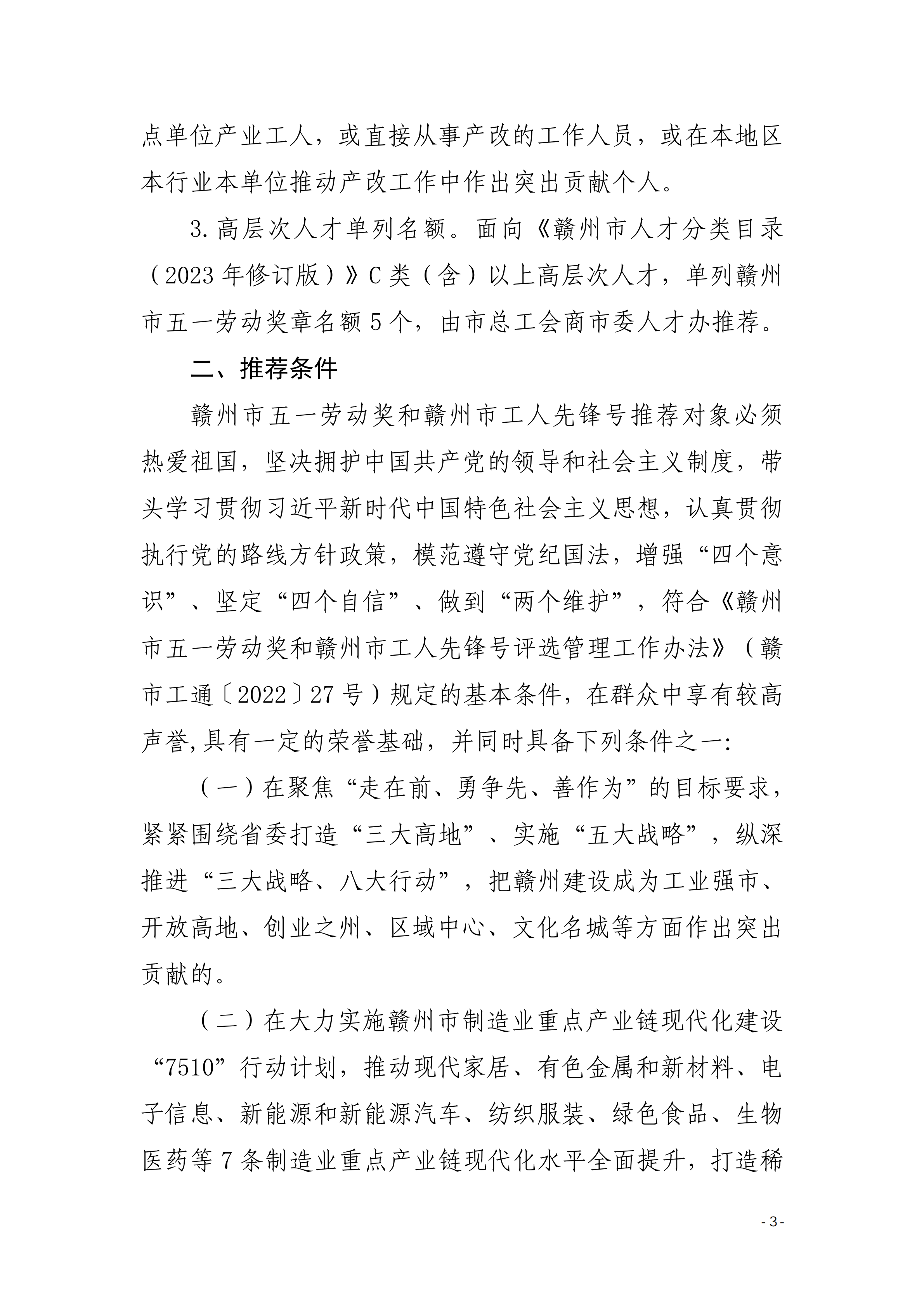 点单位产业工人，或直接从事产改的工作人员，或在本地区本行业本单位推动产改工作中作出突出贡献个人。

3. 高层次人才单列名额。面向《赣州市人才分类目录（2023 年修订版）》C 类（含）以上高层次人才，单列赣州市五一劳动奖章名额 5 个，由市总工会商市委人才办推荐。

二、推荐条件

赣州市五一劳动奖和赣州市工人先锋号推荐对象必须热爱祖国，坚决拥护中国共产党的领导和社会主义制度，带头学习贯彻习近平新时代中国特色社会主义思想，认真贯彻执行党的路线方针政策，模范遵守党纪国法，增强“四个意识”、坚定“四个自信”、做到“两个维护”，符合《赣州市五一劳动奖和赣州市工人先锋号评选管理工作办法》（赣市工通〔2022〕27 号）规定的基本条件，在群众中享有较高声誉,具有一定的荣誉基础，并同时具备下列条件之一:

（一）在聚焦“走在前、勇争先、善作为”的目标要求，紧紧围绕省委打造“三大高地”、实施“五大战略”，纵深推进“三大战略、八大行动”，把赣州建设成为工业强市、开放高地、创业之州、区域中心、文化名城等方面作出突出贡献的。

（二）在大力实施赣州市制造业重点产业链现代化建设“7510”行动计划，推动现代家居、有色金属和新材料、电子信息、新能源和新能源汽车、纺织服装、绿色食品、生物医药等 7 条制造业重点产业链现代化水平全面提升，打造稀

- 3 -